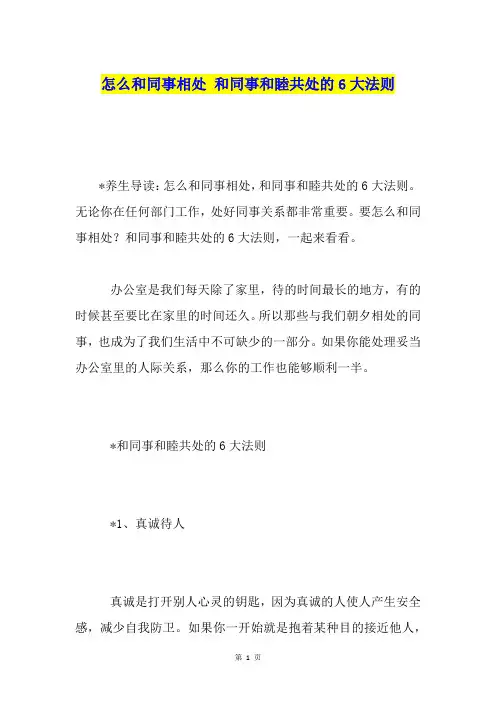 怎么和同事相处 和同事和睦共处的 6 大法则

*养生导读：怎么和同事相处，和同事和睦共处的 6 大法则。无论你在任何部门工作，处好同事关系都非常重要。要怎么和同事相处？和同事和睦共处的 6 大法则，一起来看看。

办公室是我们每天除了家里，待的时间最长的地方，有的时候甚至要比在家里的时间还久。所以那些与我们朝夕相处的同事，也成为了我们生活中不可缺少的一部分。如果你能处理妥当办公室里的人际关系，那么你的工作也能够顺利一半。

*和同事和睦共处的 6 大法则

*1、真诚待人

真诚是打开别人心灵的钥匙，因为真诚的人使人产生安全感，减少自我防卫。如果你一开始就是抱着某种目的接近他人，

第 1 页